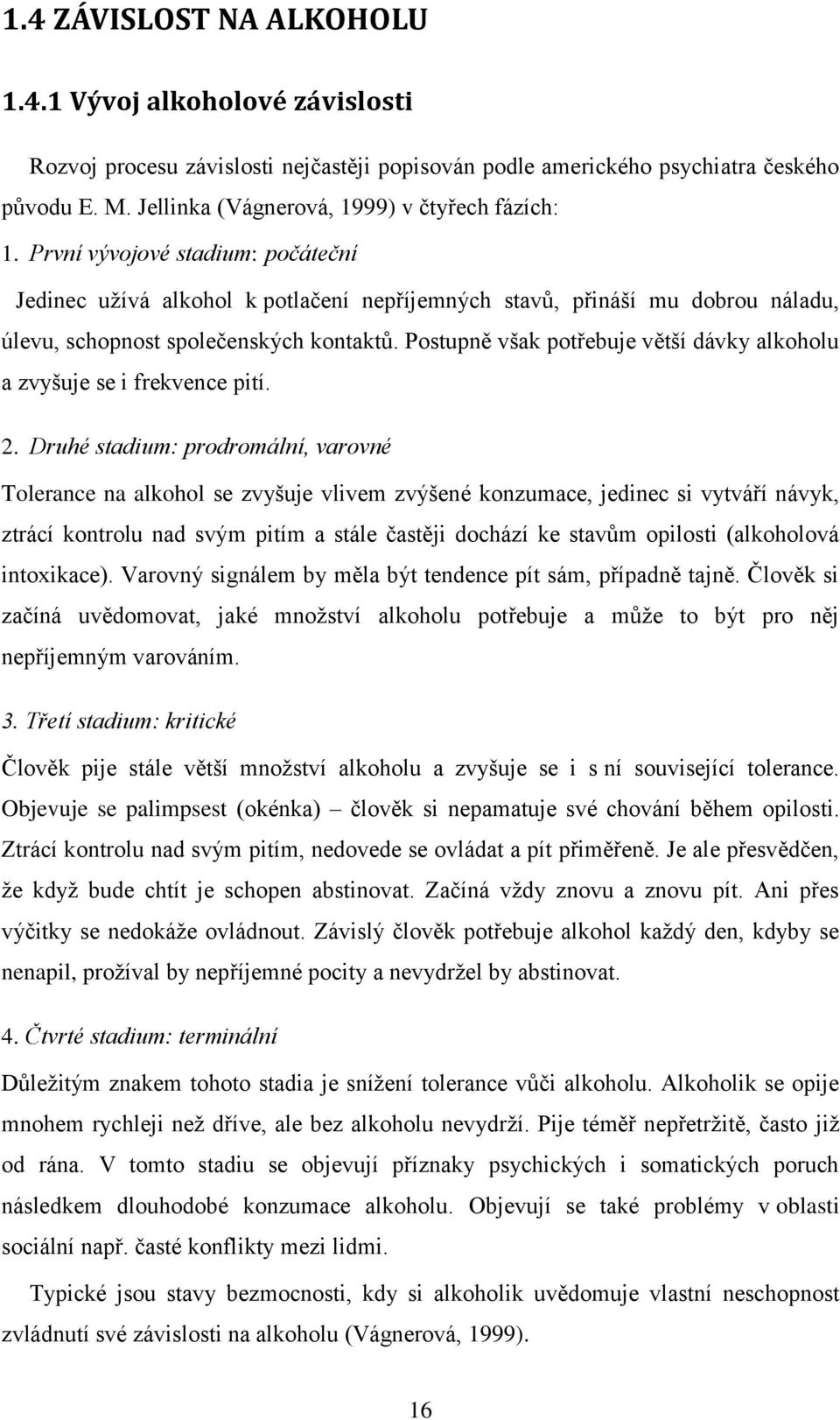 1.4 ZÁVISLOST NA ALKOHOLU

1.4.1 Vývoj alkoholové závislosti

Rozvoj procesu závislosti nejčastěji popisován podle amerického psychiatra českého původu E. M. Jellinka (Vágnerová, 1999) v čtyřech fázích:

1. První vývojové stadium: počáteční

Jedinec užívá alkohol k potlačení nepříjemných stavů, přináší mu dobrou náladu, úlevu, schopnost společenských kontaktů. Postupně však potřebuje větší dávky alkoholu a zvyšuje se i frekvence pití.

2. Druhé stadium: prodromální, varovné

Tolerance na alkohol se zvyšuje vlivem zvýšené konzumace, jedinec si vytváří návyk, ztrácí kontrolu nad svým pitím a stále častěji dochází ke stavům opilosti (alkoholová intoxikace). Varovný signálem by měla být tendence pít sám, případně tajně. Člověk si začíná uvědomovat, jaké množství alkoholu potřebuje a může to být pro něj nepříjemným varováním.

3. Třetí stadium: kritické

Člověk pije stále větší množství alkoholu a zvyšuje se i s ní související tolerance. Objevuje se palimpsest (okénka) – člověk si nepamatuje své chování během opilosti. Ztrácí kontrolu nad svým pitím, nedovede se ovládat a pít přiměřeně. Je ale přesvědčen, že když bude chtít je schopen abstinovat. Začíná vždy znovu a znovu pít. Ani přes výčitky se nedokáže ovládnout. Závislý člověk potřebuje alkohol každý den, kdyby se nenapil, prožíval by nepříjemné pocity a nevydržel by abstinovat.

4. Čtvrté stadium: terminální

Důležitým znakem tohoto stadia je snížení tolerance vůči alkoholu. Alkoholik se opije mnohem rychleji než dříve, ale bez alkoholu nevydrží. Pije téměř nepřetržitě, často již od rána. V tomto stadiu se objevují příznaky psychických i somatických poruch následkem dlouhodobé konzumace alkoholu. Objevují se také problémy v oblasti sociální např. časté konflikty mezi lidmi.

Typické jsou stavy bezmocnosti, kdy si alkoholik uvědomuje vlastní neschopnost zvládnutí své závislosti na alkoholu (Vágnerová, 1999).

16